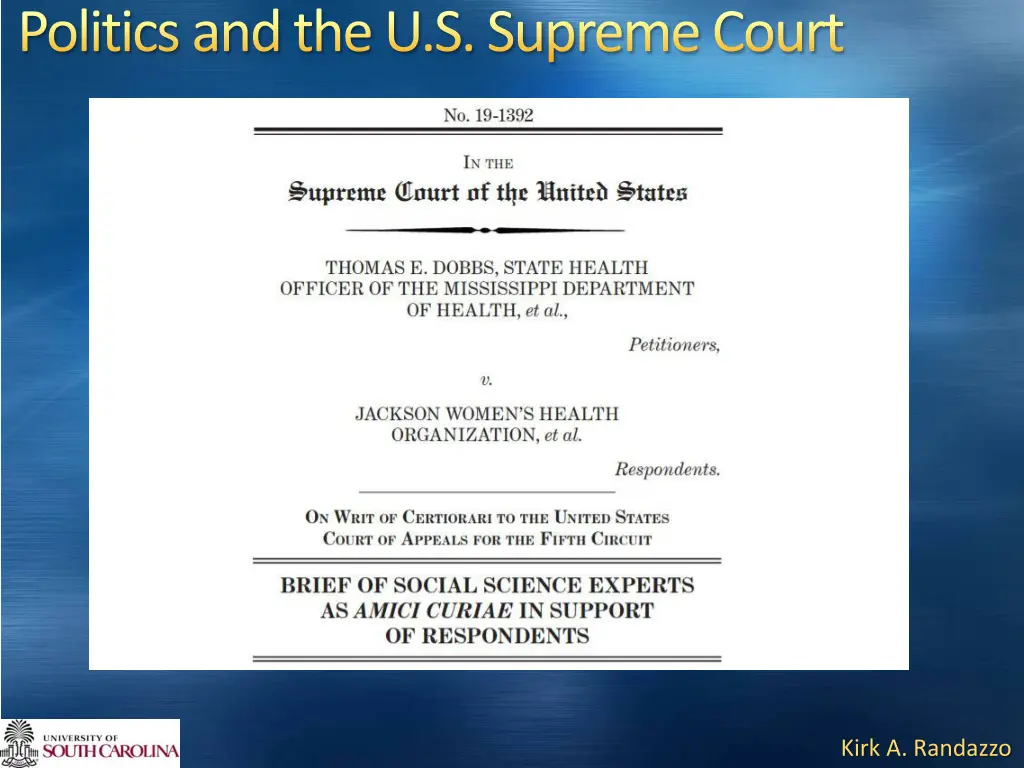 Politics and the U.S. Supreme Court

No. 19-1392

IN THE
Supreme Court of the United States

THOMAS E. DOBBS, STATE HEALTH OFFICER OF THE MISSISSIPPI DEPARTMENT OF HEALTH, et al.,

Petitioners,

v.

JACKSON WOMEN'S HEALTH ORGANIZATION, et al.

Respondents.

ON WRIT OF CERTIORARI TO THE UNITED STATES COURT OF APPEALS FOR THE FIFTH CIRCUIT

BRIEF OF SOCIAL SCIENCE EXPERTS AS AMICI CURIAE IN SUPPORT OF RESPONDENTS

UNIVERSITY OF SOUTH CAROLINA

Kirk A. Randazzo